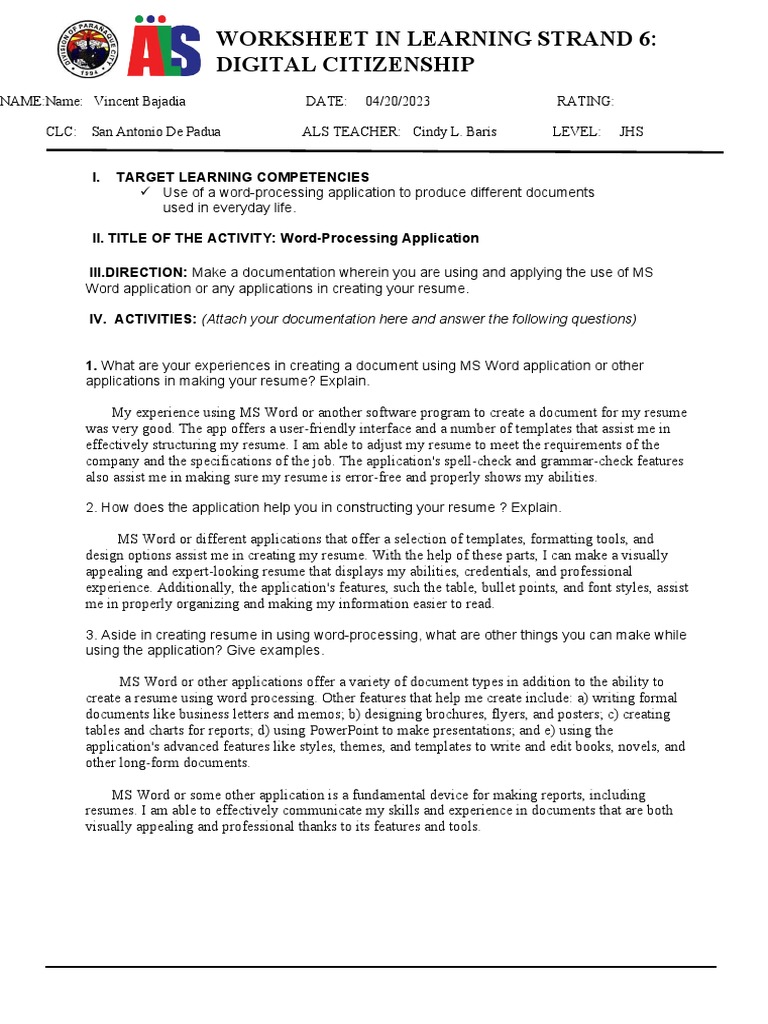 DIVISION OF PARAÑAQUE CITY 1994

ALS

WORKSHEET IN LEARNING STRAND 6: DIGITAL CITIZENSHIP

NAME:Name: Vincent Bajadia DATE: 04/20/2023 RATING:

CLC: San Antonio De Padua ALS TEACHER: Cindy L. Baris LEVEL: JHS

I. TARGET LEARNING COMPETENCIES
✓ Use of a word-processing application to produce different documents used in everyday life.

II. TITLE OF THE ACTIVITY: Word-Processing Application

III.DIRECTION: Make a documentation wherein you are using and applying the use of MS Word application or any applications in creating your resume.

IV. ACTIVITIES: (Attach your documentation here and answer the following questions)

1. What are your experiences in creating a document using MS Word application or other applications in making your resume? Explain.

My experience using MS Word or another software program to create a document for my resume was very good. The app offers a user-friendly interface and a number of templates that assist me in effectively structuring my resume. I am able to adjust my resume to meet the requirements of the company and the specifications of the job. The application's spell-check and grammar-check features also assist me in making sure my resume is error-free and properly shows my abilities.

2. How does the application help you in constructing your resume ? Explain.

MS Word or different applications that offer a selection of templates, formatting tools, and design options assist me in creating my resume. With the help of these parts, I can make a visually appealing and expert-looking resume that displays my abilities, credentials, and professional experience. Additionally, the application's features, such the table, bullet points, and font styles, assist me in properly organizing and making my information easier to read.

3. Aside in creating resume in using word-processing, what are other things you can make while using the application? Give examples.

MS Word or other applications offer a variety of document types in addition to the ability to create a resume using word processing. Other features that help me create include: a) writing formal documents like business letters and memos; b) designing brochures, flyers, and posters; c) creating tables and charts for reports; d) using PowerPoint to make presentations; and e) using the application's advanced features like styles, themes, and templates to write and edit books, novels, and other long-form documents.

MS Word or some other application is a fundamental device for making reports, including resumes. I am able to effectively communicate my skills and experience in documents that are both visually appealing and professional thanks to its features and tools.